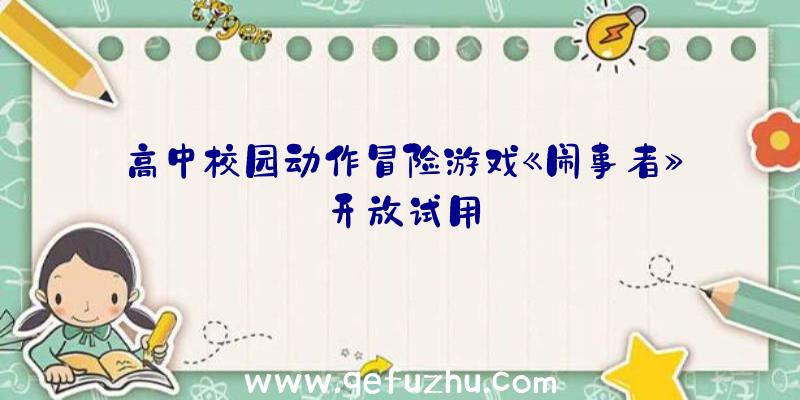 高中校园动作冒险游戏《闹事者》开放试用

www.gefuzhu.com